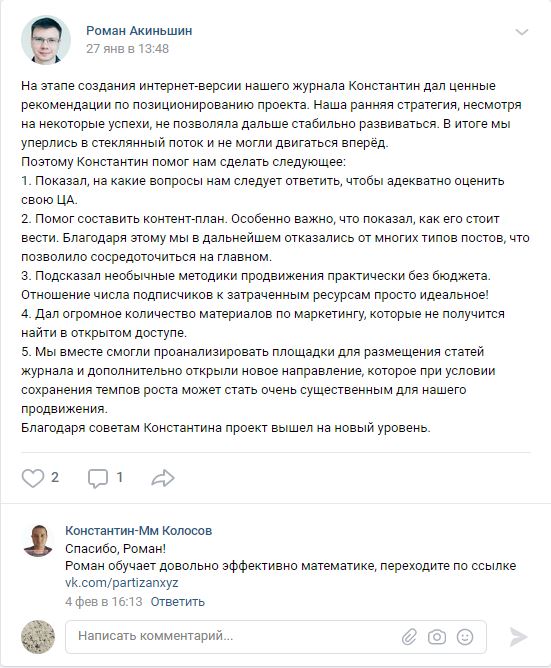 Роман Акиньшин
27 янв в 13:48

На этапе создания интернет-версии нашего журнала Константин дал ценные рекомендации по позиционированию проекта. Наша ранняя стратегия, несмотря на некоторые успехи, не позволяла дальше стабильно развиваться. В итоге мы уперлись в стеклянный поток и не могли двигаться вперёд.
Поэтому Константин помог нам сделать следующее:
1. Показал, на какие вопросы нам следует ответить, чтобы адекватно оценить свою ЦА.
2. Помог составить контент-план. Особенно важно, что показал, как его стоит вести. Благодаря этому мы в дальнейшем отказались от многих типов постов, что позволило сосредоточиться на главном.
3. Подсказал необычные методики продвижения практически без бюджета. Отношение числа подписчиков к затраченным ресурсам просто идеальное!
4. Дал огромное количество материалов по маркетингу, которые не получится найти в открытом доступе.
5. Мы вместе смогли проанализировать площадки для размещения статей журнала и дополнительно открыли новое направление, которое при условии сохранения темпов роста может стать очень существенным для нашего продвижения.
Благодаря советам Константина проект вышел на новый уровень.

2 1

Константин-Мм Колосов
Спасибо, Роман!
Роман обучает довольно эффективно математике, переходите по ссылке vk.com/partizanxyz
4 фев в 16:13 Ответить

Написать комментарий...